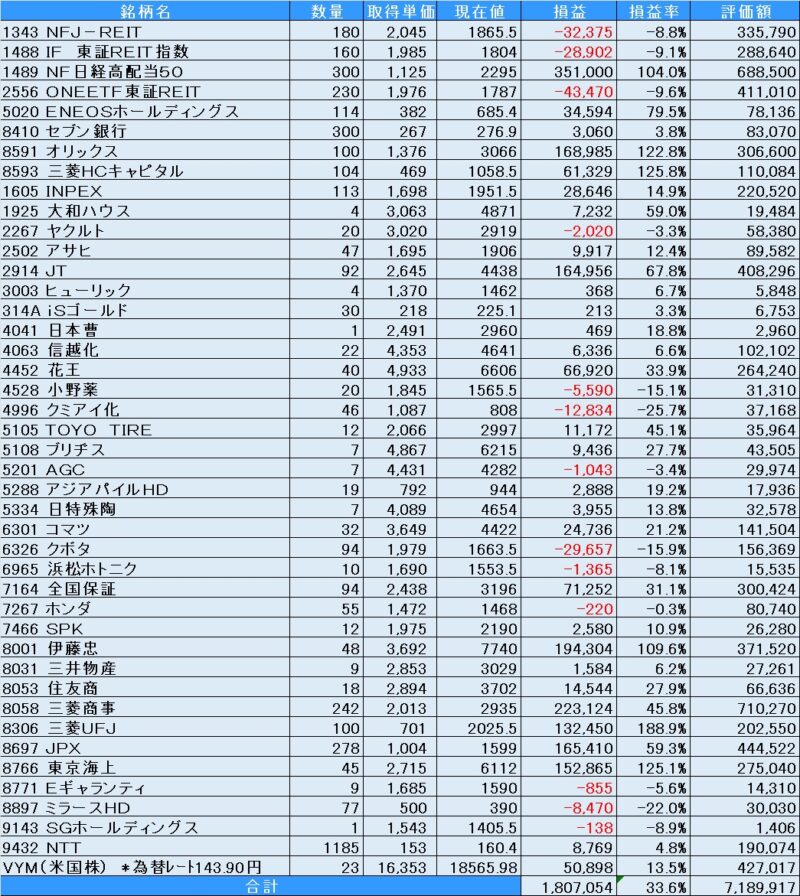 | 銘柄名 | 数量 | 取得単価 | 現在値 | 損益 | 損益率 | 評価額 |
|---|---|---|---|---|---|---|
| 1343 NFJ－REIT | 180 | 2,045 | 1865.5 | -32,375 | -8.8% | 335,790 |
| 1488 IF 東証REIT指数 | 160 | 1,985 | 1804 | -28,902 | -9.1% | 288,640 |
| 1489 NF日経高配当50 | 300 | 1,125 | 2295 | 351,000 | 104.0% | 688,500 |
| 2556 ONEETF東証REIT | 230 | 1,976 | 1787 | -43,470 | -9.6% | 411,010 |
| 5020 ENEOSホールディングス | 114 | 382 | 685.4 | 34,594 | 79.5% | 78,136 |
| 8410 セブン銀行 | 300 | 267 | 276.9 | 3,060 | 3.8% | 83,070 |
| 8591 オリックス | 100 | 1,376 | 3066 | 168,985 | 122.8% | 306,600 |
| 8593 三菱HCキャピタル | 104 | 469 | 1058.5 | 61,329 | 125.8% | 110,084 |
| 1605 INPEX | 113 | 1,698 | 1951.5 | 28,646 | 14.9% | 220,520 |
| 1925 大和ハウス | 4 | 3,063 | 4871 | 7,232 | 59.0% | 19,484 |
| 2267 ヤクルト | 20 | 3,020 | 2919 | -2,020 | -3.3% | 58,380 |
| 2502 アサヒ | 47 | 1,695 | 1906 | 9,917 | 12.4% | 89,582 |
| 2914 JT | 92 | 2,645 | 4438 | 164,956 | 67.8% | 408,296 |
| 3003 ヒューリック | 4 | 1,370 | 1462 | 368 | 6.7% | 5,848 |
| 314A iSゴールド | 30 | 218 | 225.1 | 213 | 3.3% | 6,753 |
| 4041 日本曹 | 1 | 2,491 | 2960 | 469 | 18.8% | 2,960 |
| 4063 信越化 | 22 | 4,353 | 4641 | 6,336 | 6.6% | 102,102 |
| 4452 花王 | 40 | 4,933 | 6606 | 66,920 | 33.9% | 264,240 |
| 4528 小野薬 | 20 | 1,845 | 1565.5 | -5,590 | -15.1% | 31,310 |
| 4996 クミアイ化 | 46 | 1,087 | 808 | -12,834 | -25.7% | 37,168 |
| 5105 TOYO TIRE | 12 | 2,066 | 2997 | 11,172 | 45.1% | 35,964 |
| 5108 ブリヂス | 7 | 4,867 | 6215 | 9,436 | 27.7% | 43,505 |
| 5201 AGC | 7 | 4,431 | 4282 | -1,043 | -3.4% | 29,974 |
| 5288 アジアパイルHD | 19 | 792 | 944 | 2,888 | 19.2% | 17,936 |
| 5334 日特殊陶 | 7 | 4,089 | 4654 | 3,955 | 13.8% | 32,578 |
| 6301 コマツ | 32 | 3,649 | 4422 | 24,736 | 21.2% | 141,504 |
| 6326 クボタ | 94 | 1,979 | 1663.5 | -29,657 | -15.9% | 156,369 |
| 6965 浜松ホトニク | 10 | 1,690 | 1553.5 | -1,365 | -8.1% | 15,535 |
| 7164 全国保証 | 94 | 2,438 | 3196 | 71,252 | 31.1% | 300,424 |
| 7267 ホンダ | 55 | 1,472 | 1468 | -220 | -0.3% | 80,740 |
| 7466 SPK | 12 | 1,975 | 2190 | 2,580 | 10.9% | 26,280 |
| 8001 伊藤忠 | 48 | 3,692 | 7740 | 194,304 | 109.6% | 371,520 |
| 8031 三井物産 | 9 | 2,853 | 3029 | 1,584 | 6.2% | 27,261 |
| 8053 住友商 | 18 | 2,894 | 3702 | 14,544 | 27.9% | 66,636 |
| 8058 三菱商事 | 242 | 2,013 | 2935 | 223,124 | 45.8% | 710,270 |
| 8306 三菱UFJ | 100 | 701 | 2025.5 | 132,450 | 188.9% | 202,550 |
| 8697 JPX | 278 | 1,004 | 1599 | 165,410 | 59.3% | 444,522 |
| 8766 東京海上 | 45 | 2,715 | 6112 | 152,865 | 125.1% | 275,040 |
| 8771 Eギャランティ | 9 | 1,685 | 1590 | -855 | -5.6% | 14,310 |
| 8897 ミラースHD | 77 | 500 | 390 | -8,470 | -22.0% | 30,030 |
| 9143 SGホールディングス | 1 | 1,543 | 1405.5 | -138 | -8.9% | 1,406 |
| 9432 NTT | 1185 | 153 | 160.4 | 8,769 | 4.8% | 190,074 |
| VYM(米国株) ＊為替レート143.90円 | 23 | 16,353 | 18565.98 | 50,898 | 13.5% | 427,017 |
| 合計 | | | | 1,807,054 | 33.6% | 7,189,917 |